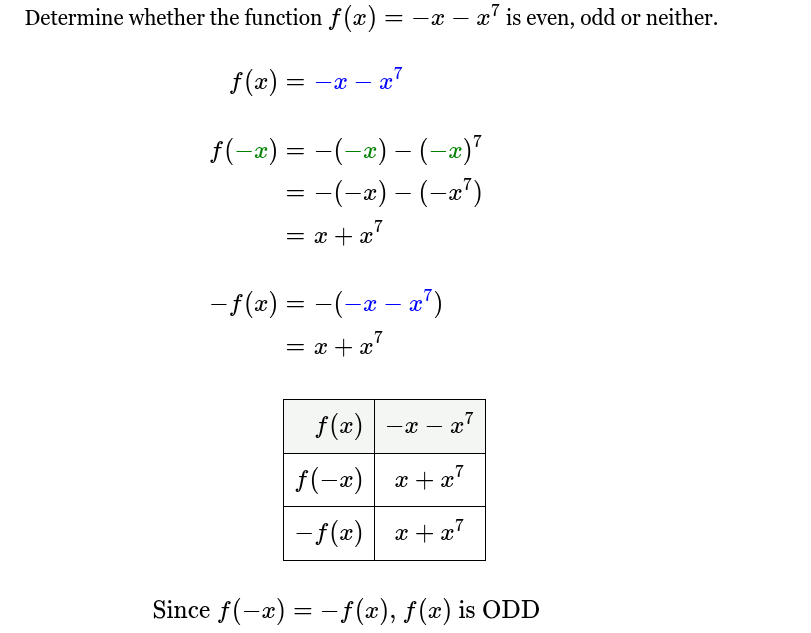 Determine whether the function $f(x) = -x - x^7$ is even, odd or neither.

$f(x) = -x - x^7$

$f(-x) = -(-x) - (-x)^7$
$= -(-x) - (-x^7)$
$= x + x^7$

$-f(x) = -(-x - x^7)$
$= x + x^7$

| $f(x)$ | $-x - x^7$ |
|---|---|
| $f(-x)$ | $x + x^7$ |
| $-f(x)$ | $x + x^7$ |

Since $f(-x) = -f(x)$, $f(x)$ is ODD